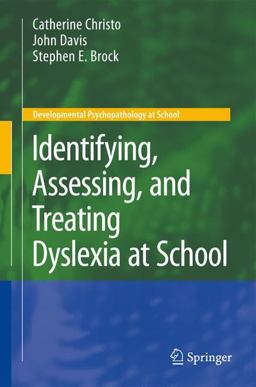 Catherine Christo
John Davis
Stephen E. Brock

Developmental Psychopathology at School

Identifying, Assessing, and Treating Dyslexia at School

Springer